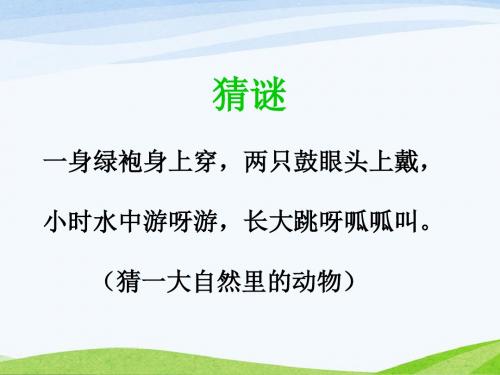 猜谜

一身绿袍身上穿，两只鼓眼头上戴，

小时水中游呀游，长大跳呀呱呱叫。

（猜一大自然里的动物）